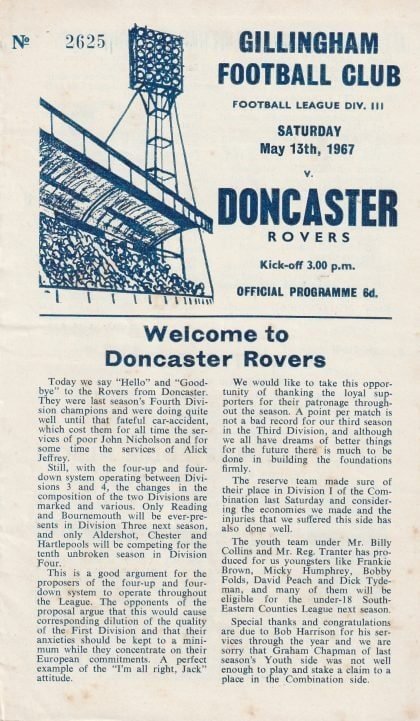 № 2625

GILLINGHAM FOOTBALL CLUB

FOOTBALL LEAGUE DIV. III

SATURDAY May 13th, 1967

v.

DONCASTER ROVERS

Kick-off 3.00 p.m.

OFFICIAL PROGRAMME 6d.

Welcome to Doncaster Rovers

Today we say "Hello" and "Goodbye" to the Rovers from Doncaster. They were last season's Fourth Division champions and were doing quite well until that fateful car-accident, which cost them for all time the services of poor John Nicholson and for some time the services of Alick Jeffrey.

Still, with the four-up and four-down system operating between Divisions 3 and 4, the changes in the composition of the two Divisions are marked and various. Only Reading and Bournemouth will be ever-presents in Division Three next season, and only Aldershot, Chester and Hartlepools will be competing for the tenth unbroken season in Division Four.

This is a good argument for the proposers of the four-up and four-down system to operate throughout the League. The opponents of the proposal argue that this would cause corresponding dilution of the quality of the First Division and that their anxieties should be kept to a minimum while they concentrate on their European commitments. A perfect example of the "I'm all right, Jack" attitude.

We would like to take this opportunity of thanking the loyal supporters for their patronage throughout the season. A point per match is not a bad record for our third season in the Third Division, and although we all have dreams of better things for the future there is much to be done in building the foundations firmly.

The reserve team made sure of their place in Division I of the Combination last Saturday and considering the economies we made and the injuries that we suffered this side has also done well.

The youth team under Mr. Billy Collins and Mr. Reg. Tranter has produced for us youngsters like Frankie Brown, Micky Humphrey, Bobby Folds, David Peach and Dick Tydeman, and many of them will be eligible for the under-18 South-Eastern Counties League next season.

Special thanks and congratulations are due to Bob Harrison for his services through the year and we are sorry that Graham Chapman of last season's Youth side was not well enough to play and stake a claim to a place in the Combination side.